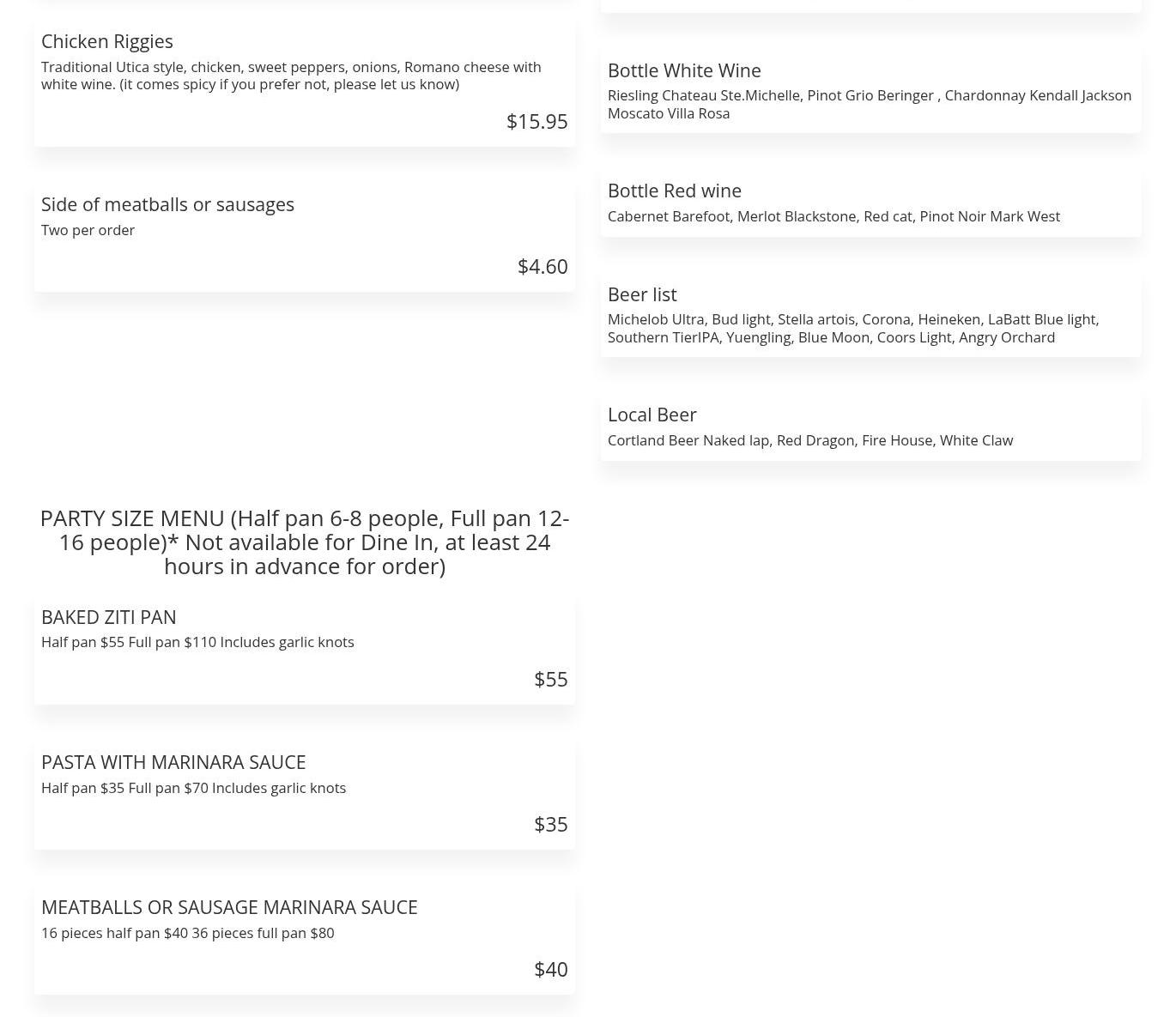 Chicken Riggies
Traditional Utica style, chicken, sweet peppers, onions, Romano cheese with white wine. (it comes spicy if you prefer not, please let us know)
$15.95

Side of meatballs or sausages
Two per order
$4.60

PARTY SIZE MENU (Half pan 6-8 people, Full pan 12-16 people)* Not available for Dine In, at least 24 hours in advance for order)

BAKED ZITI PAN
Half pan $55 Full pan $110 Includes garlic knots
$55

PASTA WITH MARINARA SAUCE
Half pan $35 Full pan $70 Includes garlic knots
$35

MEATBALLS OR SAUSAGE MARINARA SAUCE
16 pieces half pan $40 36 pieces full pan $80
$40

Bottle White Wine
Riesling Chateau Ste.Michelle, Pinot Grio Beringer , Chardonnay Kendall Jackson Moscato Villa Rosa

Bottle Red wine
Cabernet Barefoot, Merlot Blackstone, Red cat, Pinot Noir Mark West

Beer list
Michelob Ultra, Bud light, Stella artois, Corona, Heineken, LaBatt Blue light, Southern TierIPA, Yuengling, Blue Moon, Coors Light, Angry Orchard

Local Beer
Cortland Beer Naked lap, Red Dragon, Fire House, White Claw